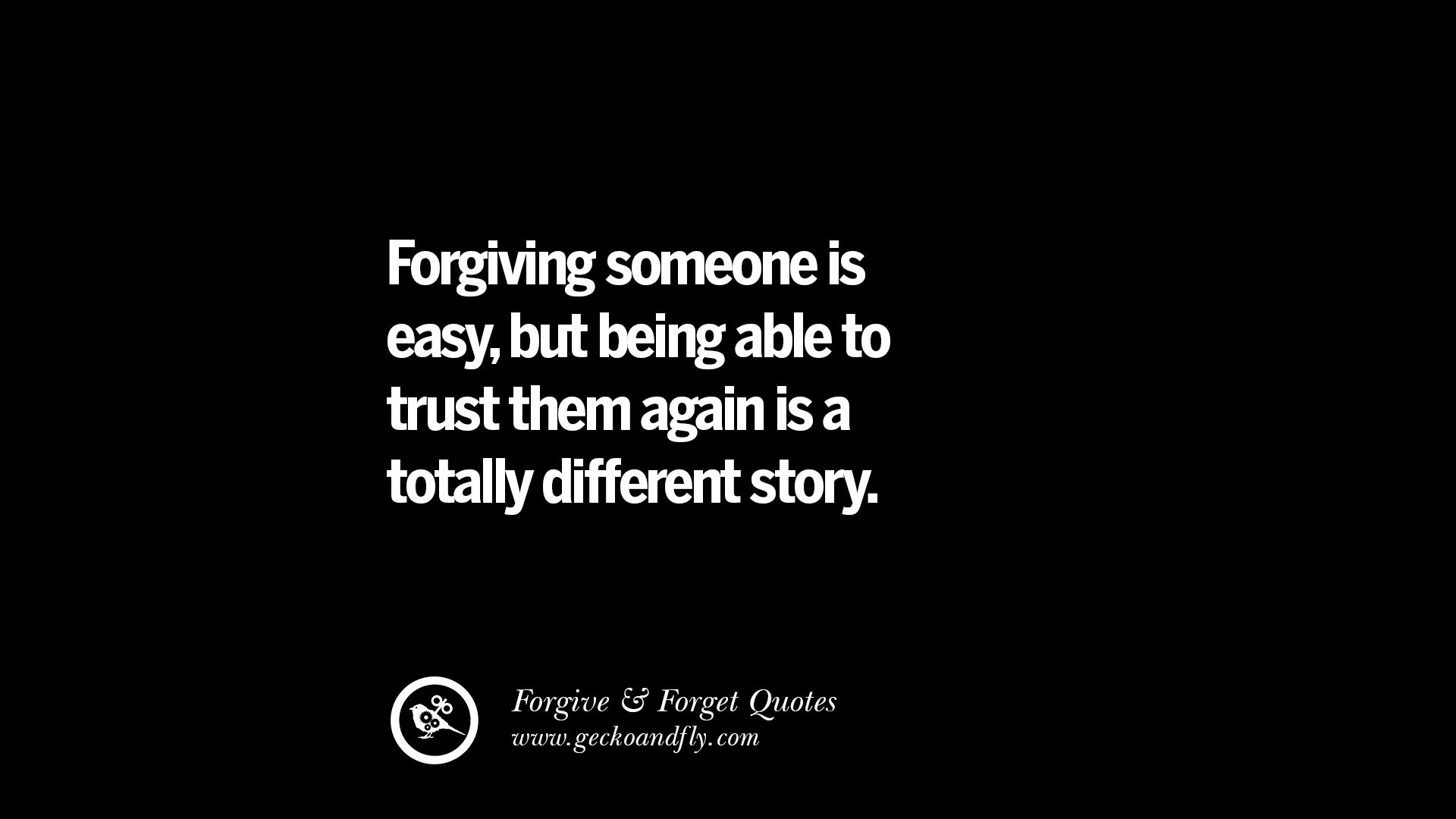 Forgiving someone is easy, but being able to trust them again is a totally different story.

Forgive & Forget Quotes
www.geckoandfly.com